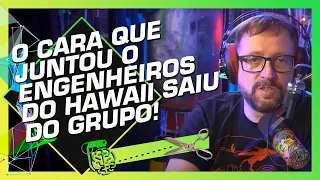 O CARA QUE JUNTOU O ENGENHEIROS DO HAWAII SAIU DO GRUPO!